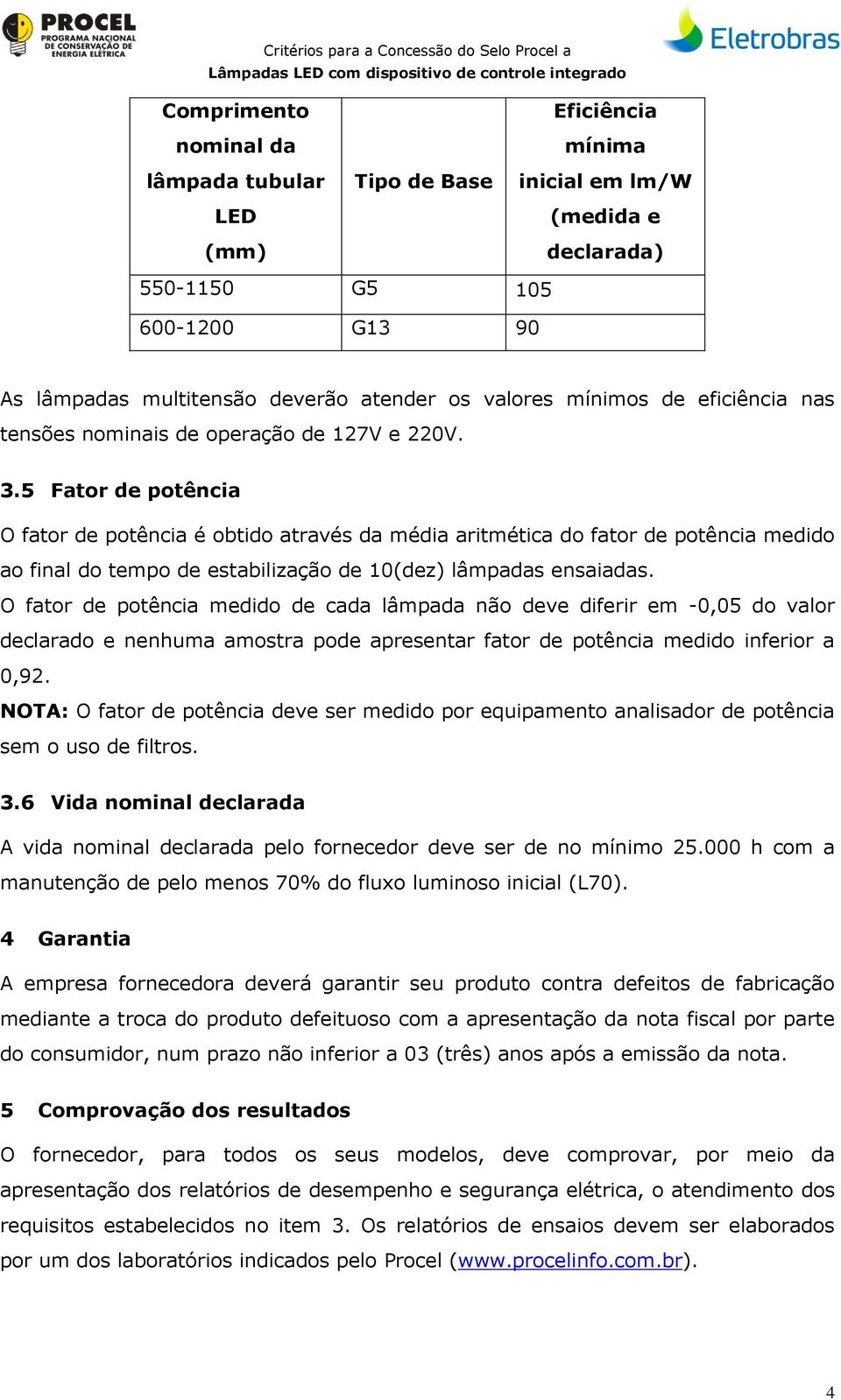 PROCEL
PROGRAMA NACIONAL DE CONSERVAÇÃO DE ENERGIA ELÉTRICA

Critérios para a Concessão do Selo Procel a
Lâmpadas LED com dispositivo de controle integrado

Eletrobras

| Comprimento nominal da lâmpada tubular LED (mm) | Tipo de Base | Eficiência mínima inicial em lm/W (medida e declarada) |
|---|---|---|
| 550-1150 | G5 | 105 |
| 600-1200 | G13 | 90 |

As lâmpadas multitensão deverão atender os valores mínimos de eficiência nas tensões nominais de operação de 127V e 220V.

3.5 Fator de potência

O fator de potência é obtido através da média aritmética do fator de potência medido ao final do tempo de estabilização de 10(dez) lâmpadas ensaiadas.
O fator de potência medido de cada lâmpada não deve diferir em -0,05 do valor declarado e nenhuma amostra pode apresentar fator de potência medido inferior a 0,92.
NOTA: O fator de potência deve ser medido por equipamento analisador de potência sem o uso de filtros.

3.6 Vida nominal declarada

A vida nominal declarada pelo fornecedor deve ser de no mínimo 25.000 h com a manutenção de pelo menos 70% do fluxo luminoso inicial (L70).

4 Garantia

A empresa fornecedora deverá garantir seu produto contra defeitos de fabricação mediante a troca do produto defeituoso com a apresentação da nota fiscal por parte do consumidor, num prazo não inferior a 03 (três) anos após a emissão da nota.

5 Comprovação dos resultados

O fornecedor, para todos os seus modelos, deve comprovar, por meio da apresentação dos relatórios de desempenho e segurança elétrica, o atendimento dos requisitos estabelecidos no item 3. Os relatórios de ensaios devem ser elaborados por um dos laboratórios indicados pelo Procel (www.procelinfo.com.br).

4